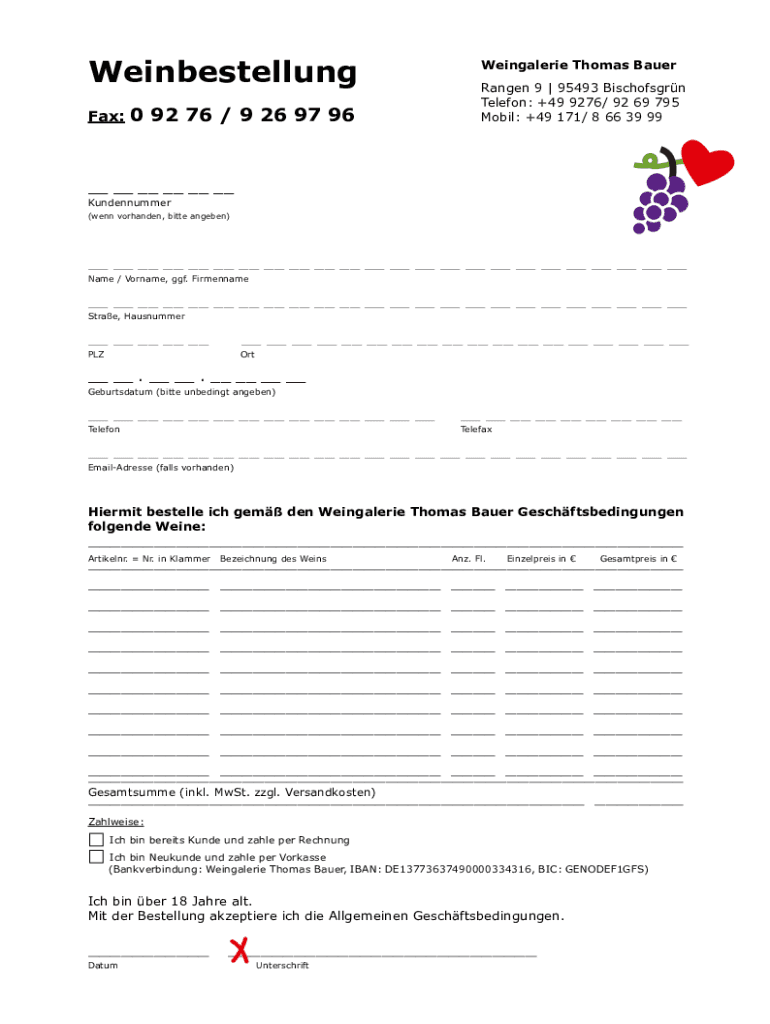 Weinbestellung

Fax: 0 92 76 / 9 26 97 96

Weingalerie Thomas Bauer

Rangen 9 | 95493 Bischofsgrün
Telefon: +49 9276/ 92 69 795
Mobil: +49 171/ 8 66 39 99

Kundennummer
(wenn vorhanden, bitte angeben)

Name / Vorname, ggf. Firmenname

Straße, Hausnummer

PLZ

Ort

Geburtsdatum (bitte unbedingt angeben)

Telefon

Telefax

Email-Adresse (falls vorhanden)

Hiermit bestelle ich gemäß den Weingalerie Thomas Bauer Geschäftsbedingungen folgende Weine:

| Artikelnr. = Nr. in Klammer | Bezeichnung des Weins | Anz. Fl. | Einzelpreis in € | Gesamtpreis in € |
|---|---|---|---|---|
| | | | | |
| | | | | |
| | | | | |
| | | | | |
| | | | | |
| | | | | |
| | | | | |
| | | | | |
| | | | | |
| | | | | |

Gesamtsumme (inkl. MwSt. zzgl. Versandkosten)

Zahlweise:

Ich bin bereits Kunde und zahle per Rechnung

Ich bin Neukunde und zahle per Vorkasse
(Bankverbindung: Weingalerie Thomas Bauer, IBAN: DE13773637490000334316, BIC: GENODEF1GFS)

Ich bin über 18 Jahre alt.
Mit der Bestellung akzeptiere ich die Allgemeinen Geschäftsbedingungen.

Datum

Unterschrift